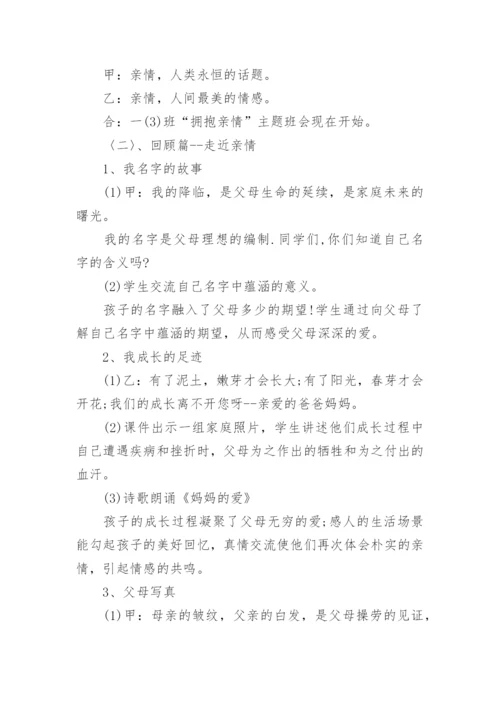 甲：亲情，人类永恒的话题。

乙：亲情，人间最美的情感。

合：一(3)班“拥抱亲情”主题班会现在开始。

〈二〉、回顾篇--走近亲情

1、我名字的故事

(1)甲：我的降临，是父母生命的延续，是家庭未来的曙光。

我的名字是父母理想的编制.同学们,你们知道自己名字的含义吗?

(2)学生交流自己名字中蕴涵的意义。

孩子的名字融入了父母多少的期望!学生通过向父母了解自己名字中蕴涵的期望，从而感受父母深深的爱。

2、我成长的足迹

(1)乙：有了泥土，嫩芽才会长大;有了阳光，春芽才会开花;我们的成长离不开您呀--亲爱的爸爸妈妈。

(2)课件出示一组家庭照片，学生讲述他们成长过程中自己遭遇疾病和挫折时，父母为之作出的牺牲和为之付出的血汗。

(3)诗歌朗诵《妈妈的爱》

孩子的成长过程凝聚了父母无穷的爱;感人的生活场景能勾起孩子的美好回忆，真情交流使他们再次体会朴实的亲情，引起情感的共鸣。

3、父母写真

(1)甲：母亲的皱纹，父亲的白发，是父母操劳的见证，